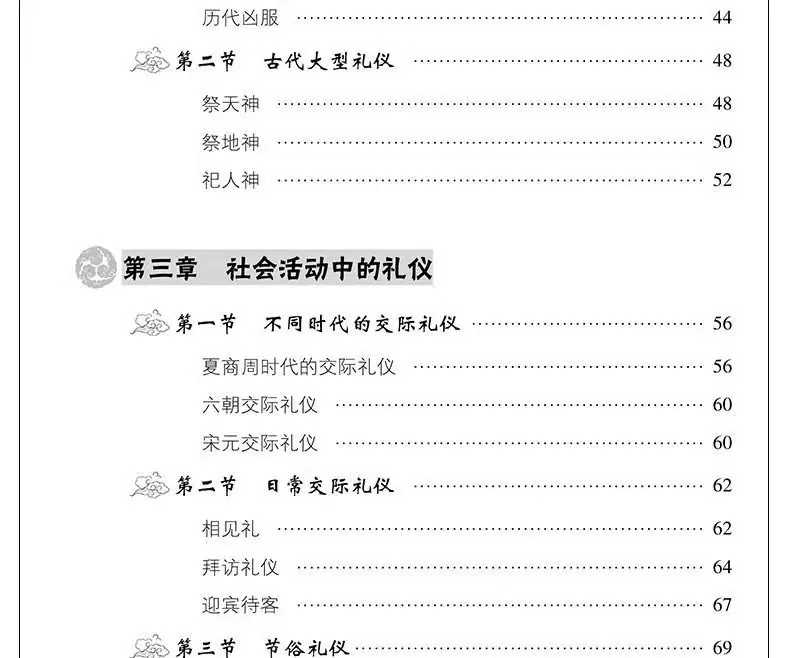 历代凶服 44

第二节 古代大型礼仪 48

祭天神 48

祭地神 50

祀人神 52

第三章 社会活动中的礼仪

第一节 不同时代的交际礼仪 56

夏商周时代的交际礼仪 56

六朝交际礼仪 60

宋元交际礼仪 60

第二节 日常交际礼仪 62

相见礼 62

拜访礼仪 64

迎宾待客 67

第三节 节俗礼仪 69